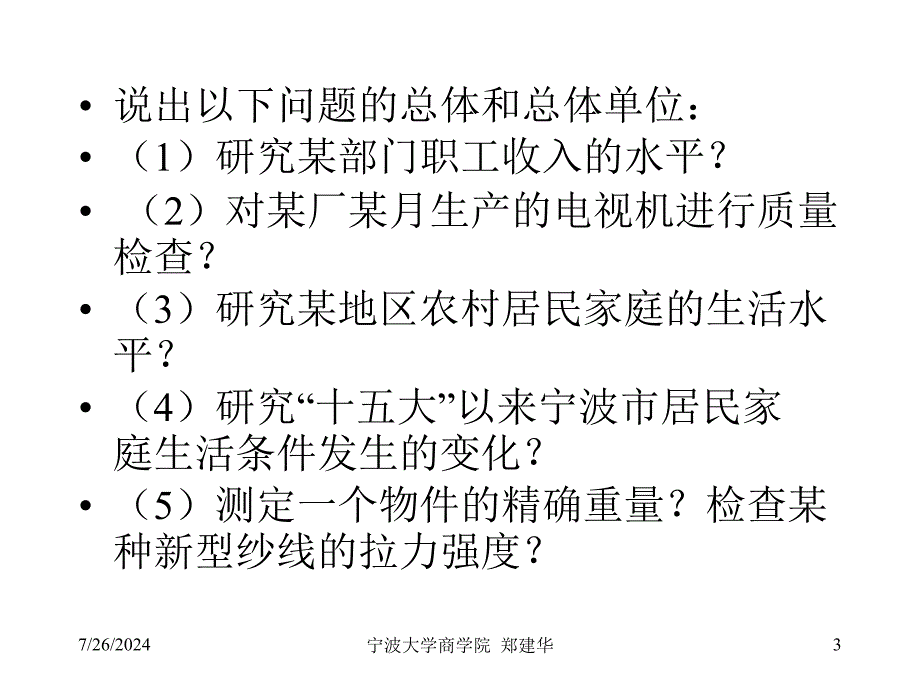 • 说出以下问题的总体和总体单位：
• （1）研究某部门职工收入的水平？
• （2）对某厂某月生产的电视机进行质量检查？
• （3）研究某地区农村居民家庭的生活水平？
• （4）研究“十五大”以来宁波市居民家庭生活条件发生的变化？
• （5）测定一个物件的精确重量？检查某种新型纱线的拉力强度？

7/26/2024 宁波大学商学院 郑建华 3